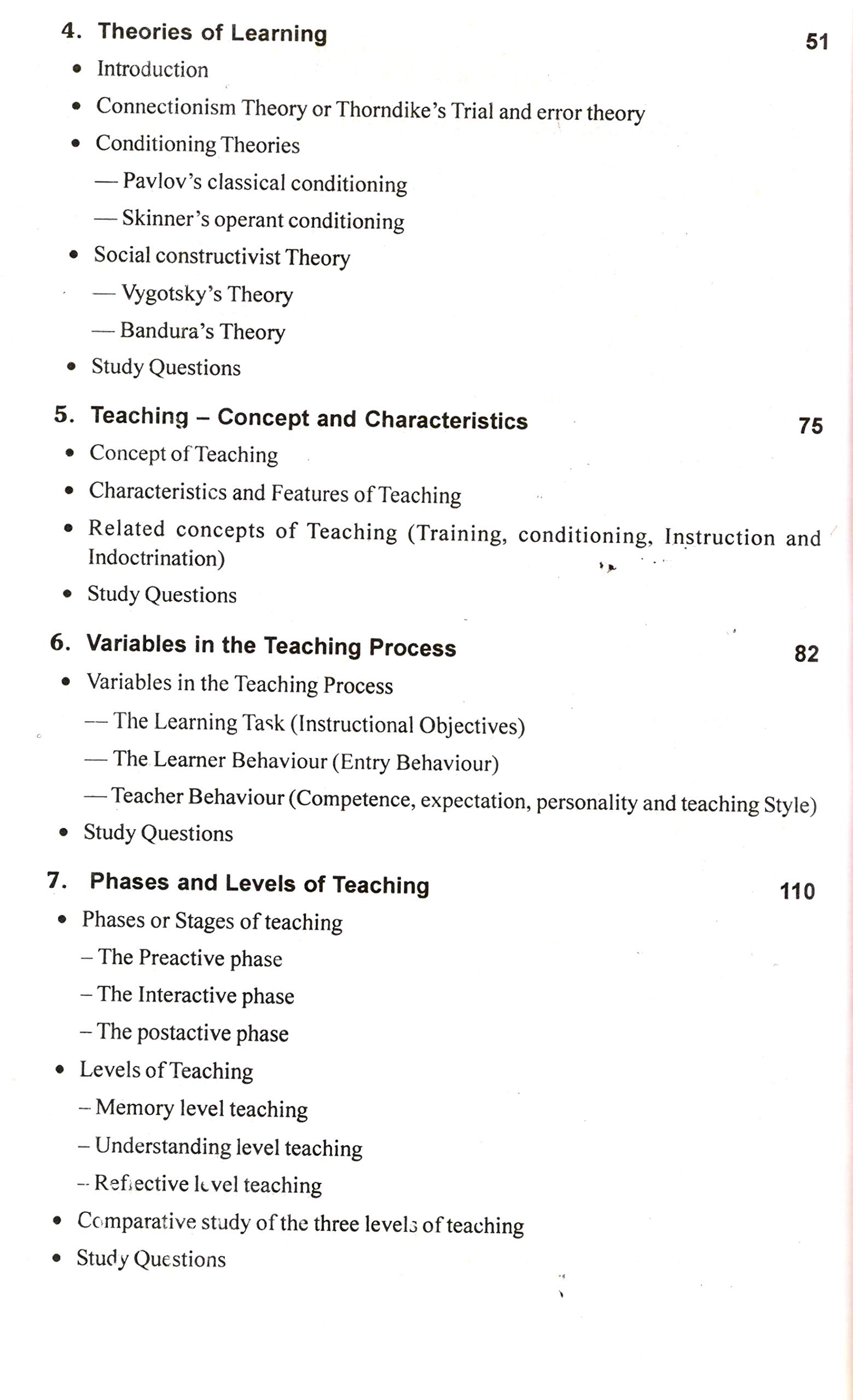 4. Theories of Learning 51

• Introduction
• Connectionism Theory or Thorndike's Trial and error theory
• Conditioning Theories
— Pavlov's classical conditioning
— Skinner's operant conditioning
• Social constructivist Theory
— Vygotsky's Theory
— Bandura's Theory
• Study Questions

5. Teaching – Concept and Characteristics 75

• Concept of Teaching
• Characteristics and Features of Teaching
• Related concepts of Teaching (Training, conditioning, Instruction and Indoctrination)
• Study Questions

6. Variables in the Teaching Process 82

• Variables in the Teaching Process
— The Learning Task (Instructional Objectives)
— The Learner Behaviour (Entry Behaviour)
— Teacher Behaviour (Competence, expectation, personality and teaching Style)
• Study Questions

7. Phases and Levels of Teaching 110

• Phases or Stages of teaching
– The Preactive phase
– The Interactive phase
– The postactive phase
• Levels of Teaching
– Memory level teaching
– Understanding level teaching
– Reflective level teaching
• Comparative study of the three levels of teaching
• Study Questions